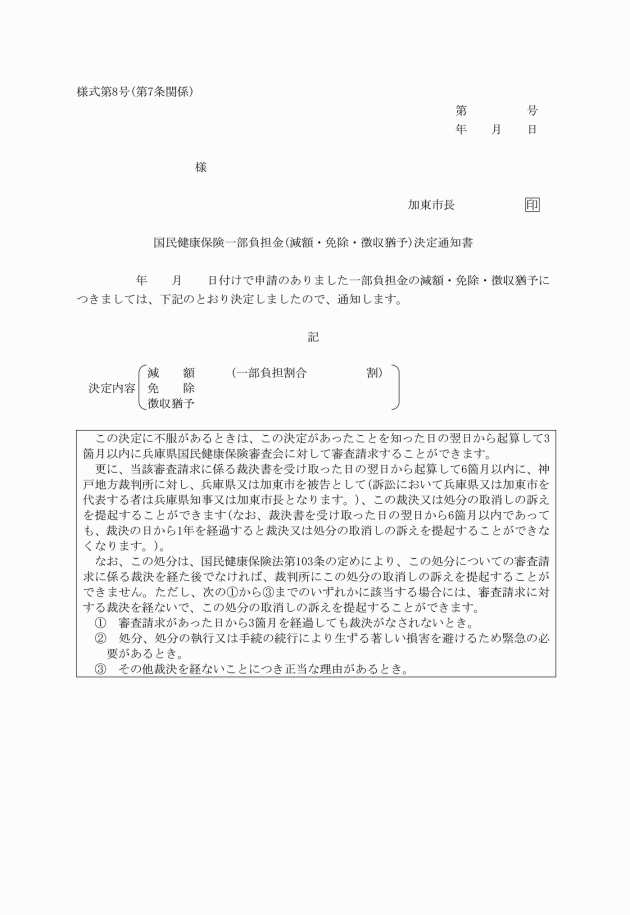 様式第8号(第7条関係)

第　　　号
年　月　日

様

加東市長　　　印

国民健康保険一部負担金(減額・免除・徴収猶予)決定通知書

年　月　日付けで申請のありました一部負担金の減額・免除・徴収猶予につきましては、下記のとおり決定しましたので、通知します。

記

決定内容
減　額　(一部負担割合　　割)
免　除
徴収猶予

この決定に不服があるときは、この決定があったことを知った日の翌日から起算して3箇月以内に兵庫県国民健康保険審査会に対して審査請求することができます。

更に、当該審査請求に係る裁決書を受け取った日の翌日から起算して6箇月以内に、神戸地方裁判所に対し、兵庫県又は加東市を被告として(訴訟において兵庫県又は加東市を代表する者は兵庫県知事又は加東市長となります。)、この裁決又は処分の取消しの訴えを提起することができます(なお、裁決書を受け取った日の翌日から6箇月以内であっても、裁決の日から1年を経過すると裁決又は処分の取消しの訴えを提起することができなくなります。)。

なお、この処分は、国民健康保険法第103条の定めにより、この処分についての審査請求に係る裁決を経た後でなければ、裁判所にこの処分の取消しの訴えを提起することができません。ただし、次の①から③までのいずれかに該当する場合には、審査請求に対する裁決を経ないで、この処分の取消しの訴えを提起することができます。
① 審査請求があった日から3箇月を経過しても裁決がなされないとき。
② 処分、処分の執行又は手続の続行により生ずる著しい損害を避けるため緊急の必要があるとき。
③ その他裁決を経ないことにつき正当な理由があるとき。